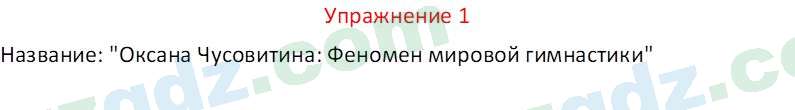 Упражнение 1

Название: "Оксана Чусовитина: Феномен мировой гимнастики"

gdz.com gdz.co